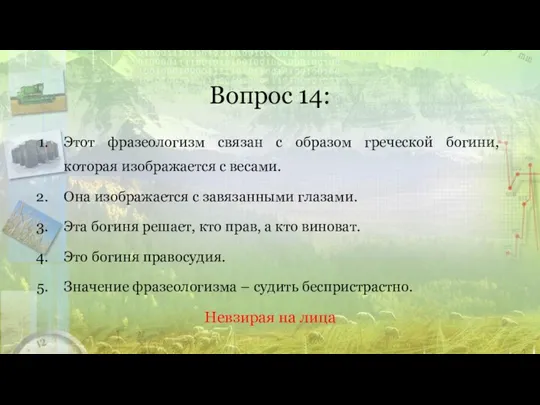 Вопрос 14:

1. Этот фразеологизм связан с образом греческой богини, которая изображается с весами.

2. Она изображается с завязанными глазами.

3. Эта богиня решает, кто прав, а кто виноват.

4. Это богиня правосудия.

5. Значение фразеологизма – судить беспристрастно.

Невзирая на лица